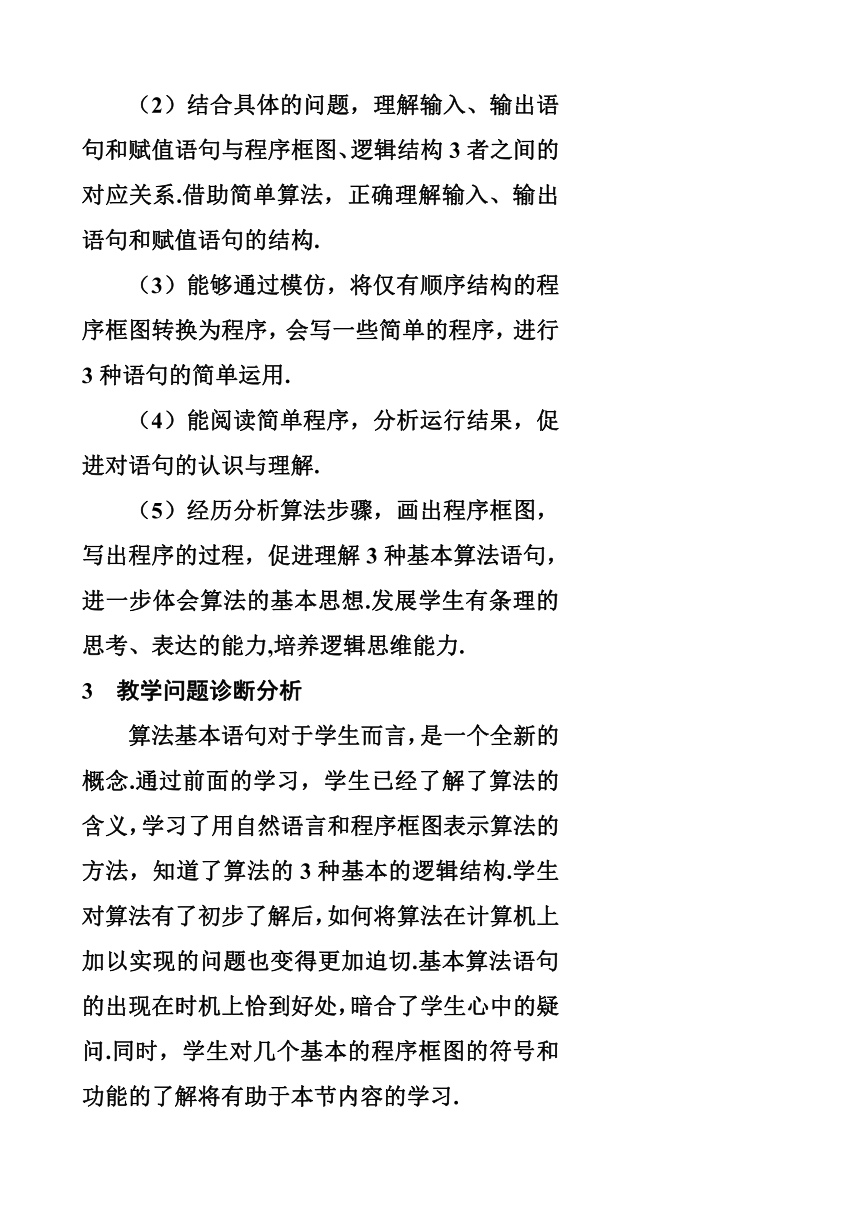 （2）结合具体的问题，理解输入、输出语句和赋值语句与程序框图、逻辑结构 3 者之间的对应关系.借助简单算法，正确理解输入、输出语句和赋值语句的结构.

（3）能够通过模仿，将仅有顺序结构的程序框图转换为程序，会写一些简单的程序，进行 3 种语句的简单运用.

（4）能阅读简单程序，分析运行结果，促进对语句的认识与理解.

（5）经历分析算法步骤，画出程序框图，写出程序的过程，促进理解 3 种基本算法语句，进一步体会算法的基本思想.发展学生有条理的思考、表达的能力,培养逻辑思维能力.

3　教学问题诊断分析

算法基本语句对于学生而言，是一个全新的概念.通过前面的学习，学生已经了解了算法的含义，学习了用自然语言和程序框图表示算法的方法，知道了算法的 3 种基本的逻辑结构.学生对算法有了初步了解后，如何将算法在计算机上加以实现的问题也变得更加迫切.基本算法语句的出现在时机上恰到好处，暗合了学生心中的疑问.同时，学生对几个基本的程序框图的符号和功能的了解将有助于本节内容的学习.